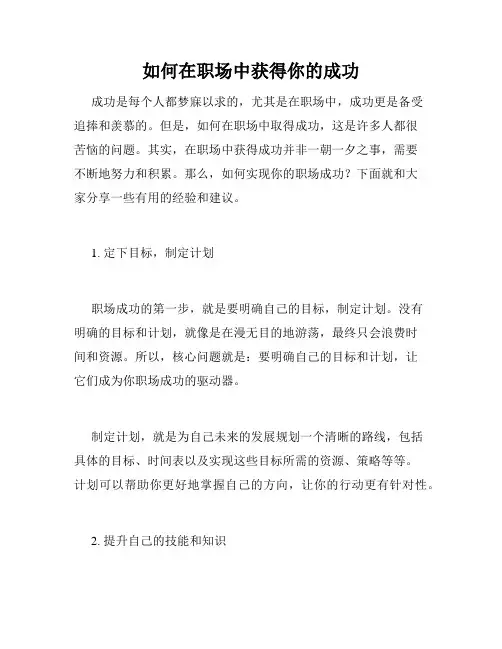 如何在职场中获得你的成功

成功是每个人都梦寐以求的，尤其是在职场中，成功更是备受追捧和羡慕的。但是，如何在职场中取得成功，这是许多人都很苦恼的问题。其实，在职场中获得成功并非一朝一夕之事，需要不断地努力和积累。那么，如何实现你的职场成功？下面就和大家分享一些有用的经验和建议。

1. 定下目标，制定计划

职场成功的第一步，就是要明确自己的目标，制定计划。没有明确的目标和计划，就像是在漫无目的地游荡，最终只会浪费时间和资源。所以，核心问题就是：要明确自己的目标和计划，让它们成为你职场成功的驱动器。

制定计划，就是为自己未来的发展规划一个清晰的路线，包括具体的目标、时间表以及实现这些目标所需的资源、策略等等。计划可以帮助你更好地掌握自己的方向，让你的行动更有针对性。

2. 提升自己的技能和知识